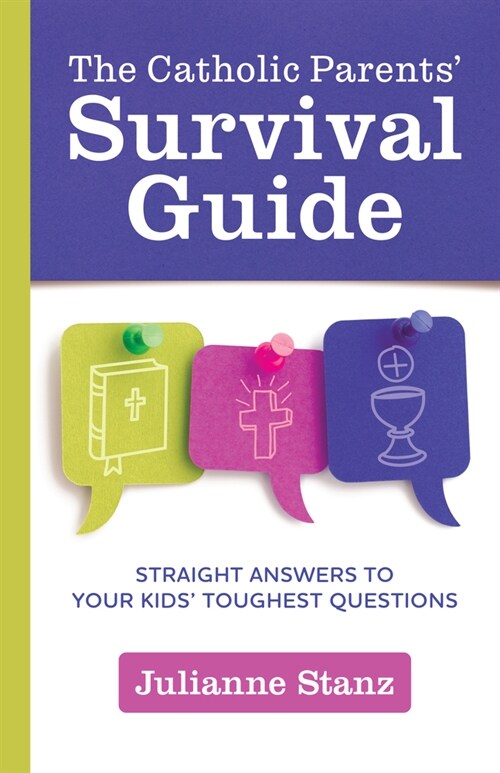 The Catholic Parents' Survival Guide

STRAIGHT ANSWERS TO YOUR KIDS' TOUGHEST QUESTIONS

Julianne Stanz